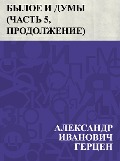 БЫЛОЕ И ДУМЫ (ЧАСТЬ 5, ПРОДОЛЖЕНИЕ)

АЛЕКСАНДР ИВАНОВИЧ ГЕРЦЕН